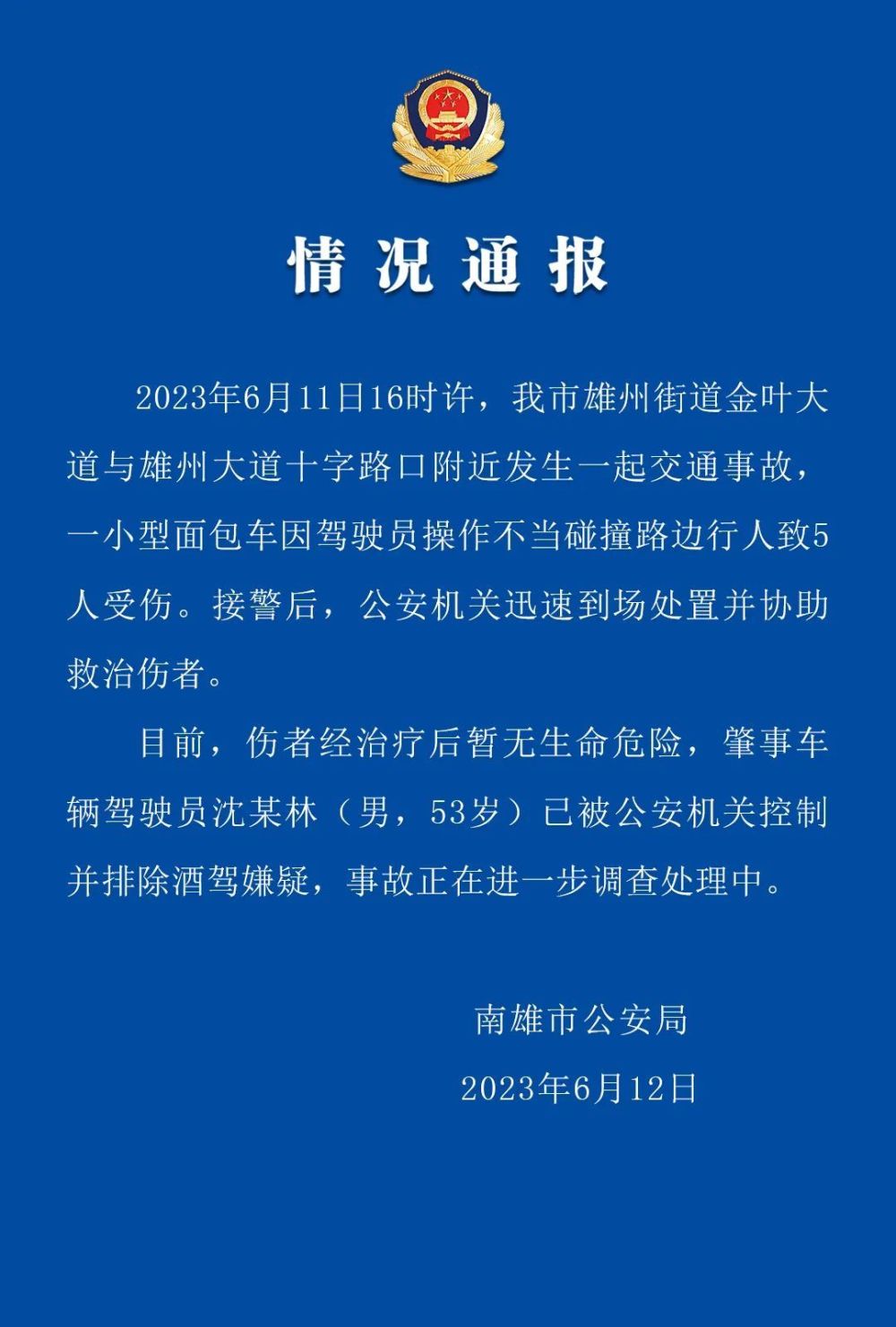 情况通报

2023年6月11日16时许，我市雄州街道金叶大道与雄州大道十字路口附近发生一起交通事故，一小型面包车因驾驶员操作不当碰撞路边行人致5人受伤。接警后，公安机关迅速到场处置并协助救治伤者。

目前，伤者经治疗后暂无生命危险，肇事车辆驾驶员沈某林（男，53岁）已被公安机关控制并排除酒驾嫌疑，事故正在进一步调查处理中。

南雄市公安局
2023年6月12日